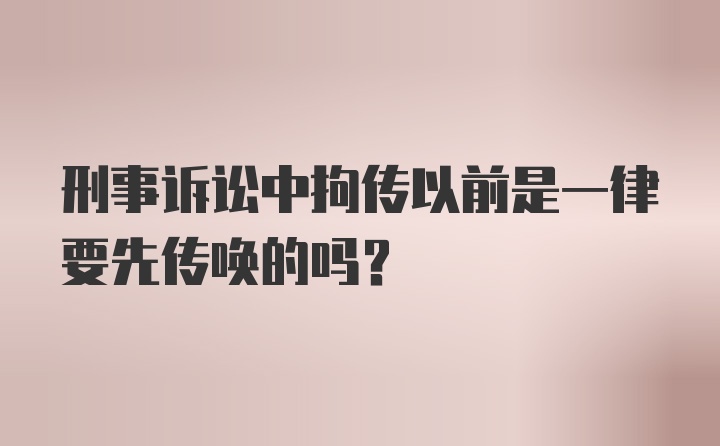 刑事诉讼中拘传以前是一律要先传唤的吗？